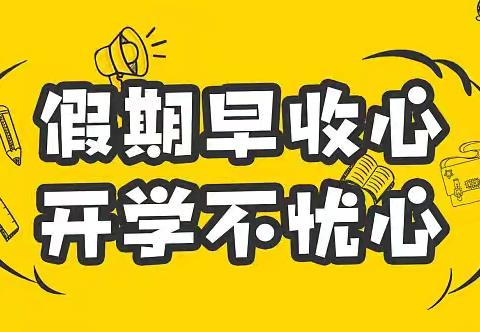 假期早收心
开学不忧心